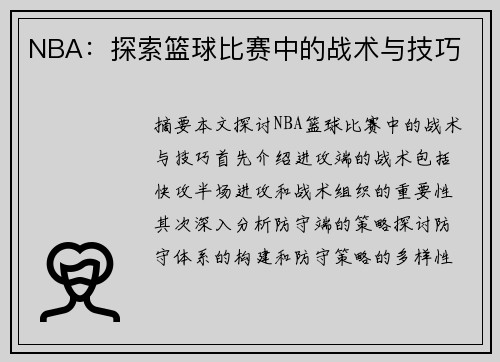 NBA：探索篮球比赛中的战术与技巧

摘要本文探讨NBA篮球比赛中的战术与技巧首先介绍进攻端的战术包括快攻半场进攻和战术组织的重要性其次深入分析防守端的策略探讨防守体系的构建和防守策略的多样性